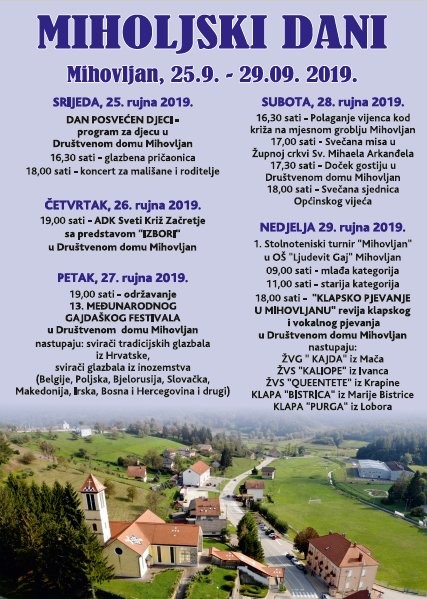 MIHOLJSKI DANI

Mihovljan, 25.9. - 29.09. 2019.

SRIJEDA, 25. rujna 2019.

DAN POSVEĆEN DJECI - program za djecu u Društvenom domu Mihovljan
16,30 sati - glazbena pričaonica
18,00 sati - koncert za mališane i roditelje

ČETVRTAK, 26. rujna 2019.

19,00 sati - ADK Sveti Križ Začretje sa predstavom "IZBORI" u Društvenom domu Mihovljan

PETAK, 27. rujna 2019.

19,00 sati - održavanje 13. MEĐUNARODNOG GAJDAŠKOG FESTIVALA u Društvenom domu Mihovljan
nastupaju: svirači tradicijskih glazbala iz Hrvatske, svirači glazbala iz inozemstva (Belgije, Poljska, Bjelorusija, Slovačka, Makedonija, Irska, Bosna i Hercegovina i drugi)

SUBOTA, 28. rujna 2019.

16,30 sati - Polaganje vijenca kod križa na mjesnom groblju Mihovljan
17,00 sati - Svečana misa u Župnoj crkvi Sv. Mihaela Arkanđela
17,30 sati - Doček gostiju u Društvenom domu Mihovljan
18,00 sati - Svečana sjednica Općinskog vijeća

NEDJELJA 29. rujna 2019.

1. Stolnoteniski turnir "Mihovljan" u OŠ "Ljudevit Gaj" Mihovljan
09,00 sati - mlađa kategorija
11,00 sati - starija kategorija
18,00 sati - "KLAPSKO PJEVANJE U MIHOVLJANU" revija klapskog i vokalnog pjevanja u Društvenom domu Mihovljan
nastupaju:
ŽVG " KAJDA" iz Mača
ŽVS "KALIOPE" iz Ivanca
ŽVS "QUEENTETE" iz Krapine
KLAPA "BISTRICA" iz Marije Bistrice
KLAPA "PURGA" iz Lobora